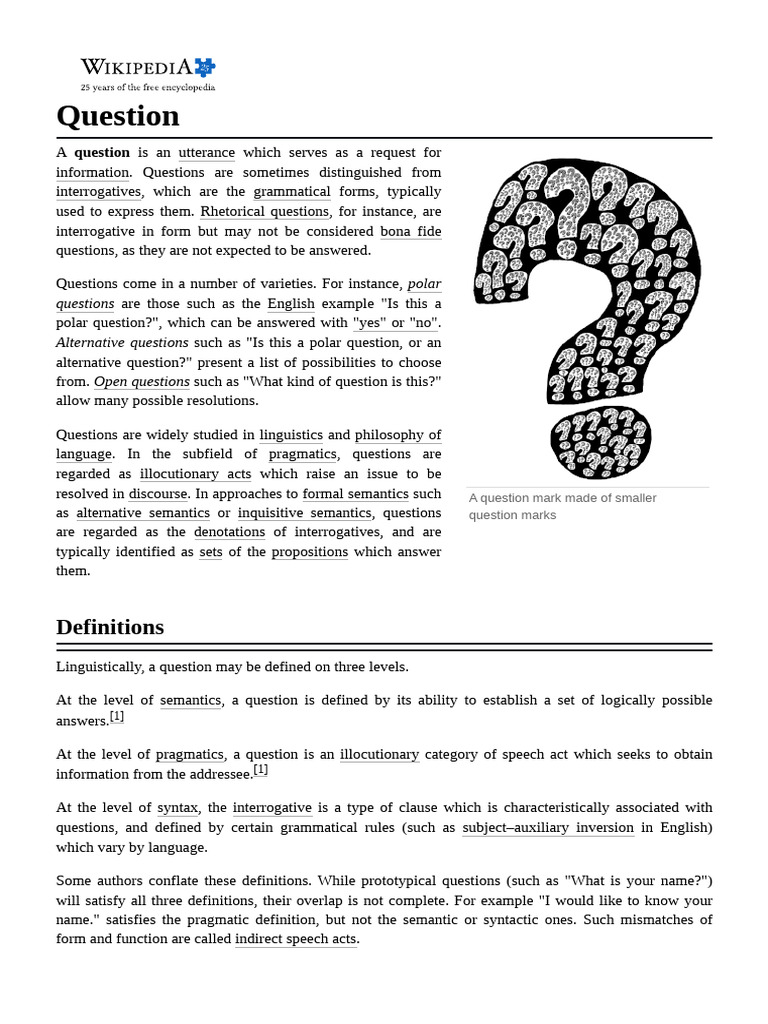 WIKIPEDIA
25 years of the free encyclopedia

Question

A question is an utterance which serves as a request for information. Questions are sometimes distinguished from interrogatives, which are the grammatical forms, typically used to express them. Rhetorical questions, for instance, are interrogative in form but may not be considered bona fide questions, as they are not expected to be answered.

Questions come in a number of varieties. For instance, polar questions are those such as the English example "Is this a polar question?", which can be answered with "yes" or "no". Alternative questions such as "Is this a polar question, or an alternative question?" present a list of possibilities to choose from. Open questions such as "What kind of question is this?" allow many possible resolutions.

Questions are widely studied in linguistics and philosophy of language. In the subfield of pragmatics, questions are regarded as illocutionary acts which raise an issue to be resolved in discourse. In approaches to formal semantics such as alternative semantics or inquisitive semantics, questions are regarded as the denotations of interrogatives, and are typically identified as sets of the propositions which answer them.

A question mark made of smaller question marks

Definitions

Linguistically, a question may be defined on three levels.

At the level of semantics, a question is defined by its ability to establish a set of logically possible answers.[1]

At the level of pragmatics, a question is an illocutionary category of speech act which seeks to obtain information from the addressee.[1]

At the level of syntax, the interrogative is a type of clause which is characteristically associated with questions, and defined by certain grammatical rules (such as subject–auxiliary inversion in English) which vary by language.

Some authors conflate these definitions. While prototypical questions (such as "What is your name?") will satisfy all three definitions, their overlap is not complete. For example "I would like to know your name." satisfies the pragmatic definition, but not the semantic or syntactic ones. Such mismatches of form and function are called indirect speech acts.